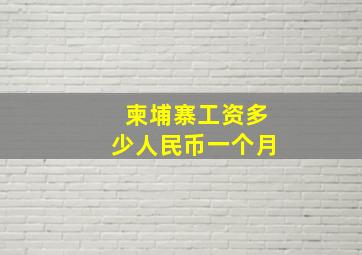 柬埔寨工资多少人民币一个月